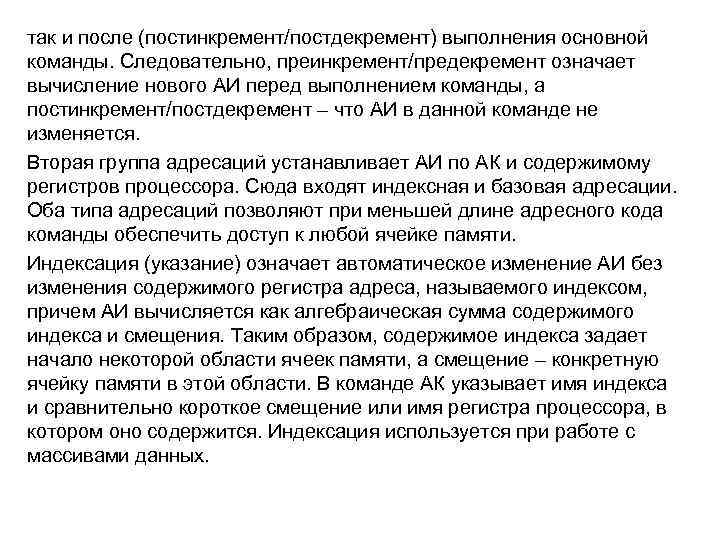 так и после (постинкремент/постдекремент) выполнения основной команды. Следовательно, преинкремент/предекремент означает вычисление нового АИ перед выполнением команды, а постинкремент/постдекремент – что АИ в данной команде не изменяется.

Вторая группа адресаций устанавливает АИ по АК и содержимому регистров процессора. Сюда входят индексная и базовая адресации. Оба типа адресаций позволяют при меньшей длине адресного кода команды обеспечить доступ к любой ячейке памяти.

Индексация (указание) означает автоматическое изменение АИ без изменения содержимого регистра адреса, называемого индексом, причем АИ вычисляется как алгебраическая сумма содержимого индекса и смещения. Таким образом, содержимое индекса задает начало некоторой области ячеек памяти, а смещение – конкретную ячейку памяти в этой области. В команде АК указывает имя индекса и сравнительно короткое смещение или имя регистра процессора, в котором оно содержится. Индексация используется при работе с массивами данных.